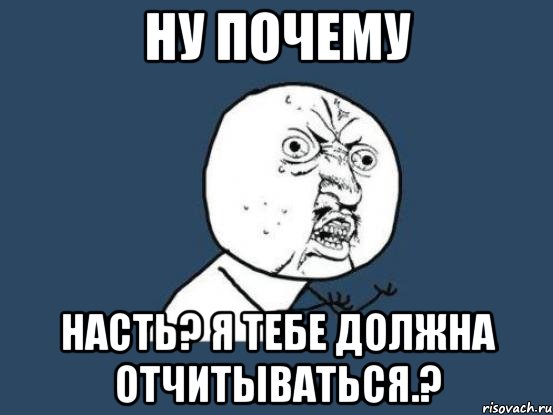 НУ ПОЧЕМУ

НАСТЬ? Я ТЕБЕ ДОЛЖНА ОТЧИТЫВАТЬСЯ.?

risovach.ru